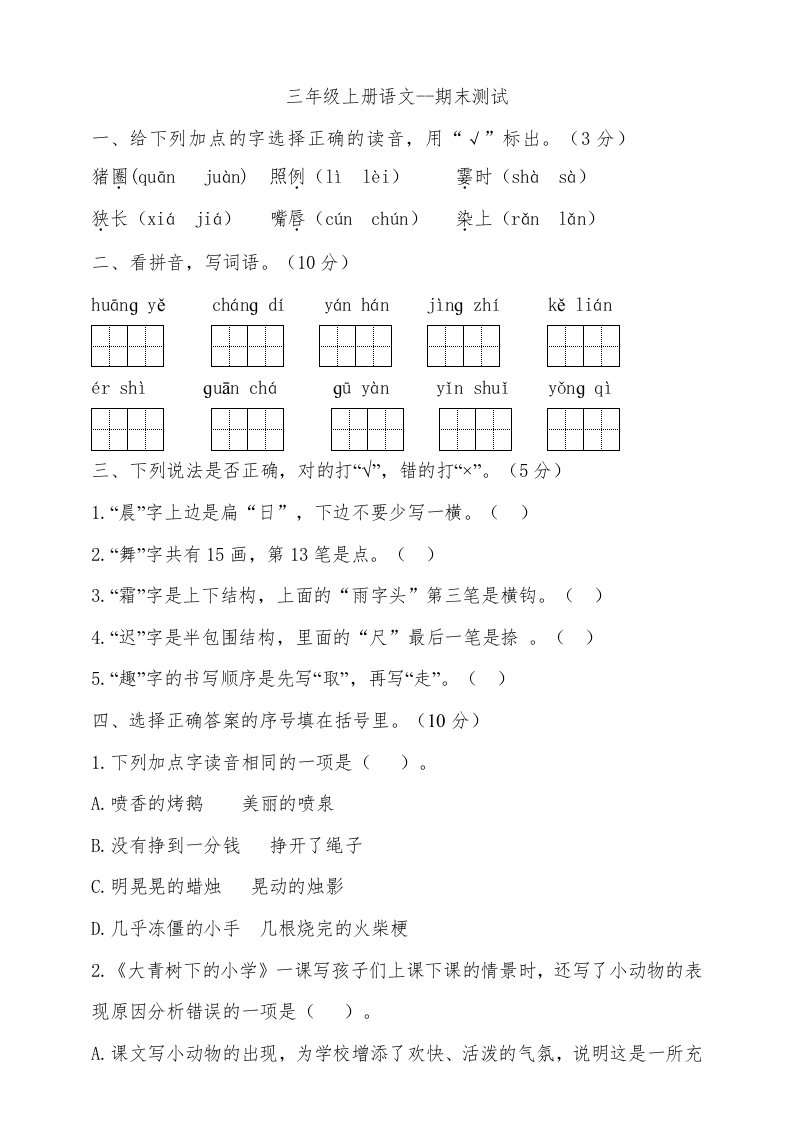 三年级上册语文--期末测试

一、给下列加点的字选择正确的读音，用“√”标出。（3分）

猪圈(quān　juàn)　照例（lì　lèi）　霎时（shà　sà）

狭长（xiá　jiá）　嘴唇（cún　chún）　染上（rǎn　lǎn）

二、看拼音，写词语。（10分）

huāng yě　cháng dí　yán hán　jìng zhí　kě lián

ér shì　guān chá　gū yàn　yǐn shuǐ　yǒng qì

三、下列说法是否正确，对的打“√”，错的打“×”。（5分）

1.“晨”字上边是扁“日”，下边不要少写一横。（　）

2.“舞”字共有15画，第13笔是点。（　）

3.“霜”字是上下结构，上面的“雨字头”第三笔是横钩。（　）

4.“迟”字是半包围结构，里面的“尺”最后一笔是捺 。（　）

5.“趣”字的书写顺序是先写“取”，再写“走”。（　）

四、选择正确答案的序号填在括号里。（10分）

1.下列加点字读音相同的一项是（　）。

A.喷香的烤鹅　美丽的喷泉

B.没有挣到一分钱　挣开了绳子

C.明晃晃的蜡烛　晃动的烛影

D.几乎冻僵的小手　几根烧完的火柴梗

2.《大青树下的小学》一课写孩子们上课下课的情景时，还写了小动物的表现原因分析错误的一项是（　）。

A.课文写小动物的出现，为学校增添了欢快、活泼的气氛，说明这是一所充